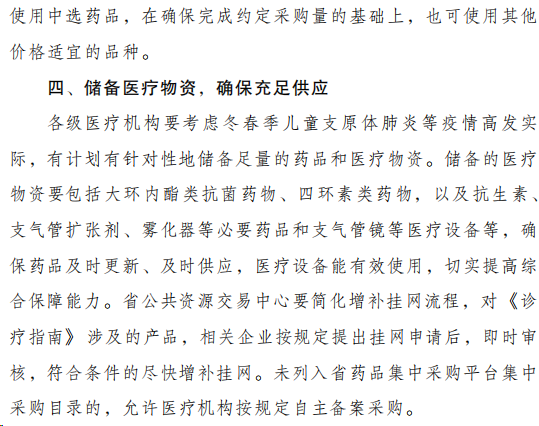 使用中选药品，在确保完成约定采购量的基础上，也可使用其他价格适宜的品种。

四、储备医疗物资，确保充足供应

各级医疗机构要考虑冬春季儿童支原体肺炎等疫情高发实际，有计划有针对性地储备足量的药品和医疗物资。储备的医疗物资要包括大环内酯类抗菌药物、四环素类药物，以及抗生素、支气管扩张剂、雾化器等必要药品和支气管镜等医疗设备等，确保药品及时更新、及时供应，医疗设备能有效使用，切实提高综合保障能力。省公共资源交易中心要简化增补挂网流程，对《诊疗指南》涉及的产品，相关企业按规定提出挂网申请后，即时审核，符合条件的尽快增补挂网。未列入省药品集中采购平台集中采购目录的，允许医疗机构按规定自主备案采购。